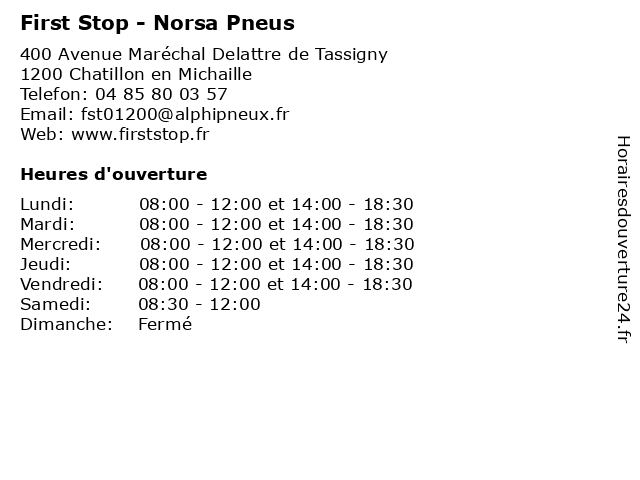 First Stop - Norsa Pneus

400 Avenue Maréchal Delattre de Tassigny
1200 Chatillon en Michaille
Telefon: 04 85 80 03 57
Email: fst01200@alphipneux.fr
Web: www.firststop.fr

Heures d'ouverture

| | |
|---|---|
| Lundi: | 08:00 - 12:00 et 14:00 - 18:30 |
| Mardi: | 08:00 - 12:00 et 14:00 - 18:30 |
| Mercredi: | 08:00 - 12:00 et 14:00 - 18:30 |
| Jeudi: | 08:00 - 12:00 et 14:00 - 18:30 |
| Vendredi: | 08:00 - 12:00 et 14:00 - 18:30 |
| Samedi: | 08:30 - 12:00 |
| Dimanche: | Fermé |

Horairesdouverture24.fr